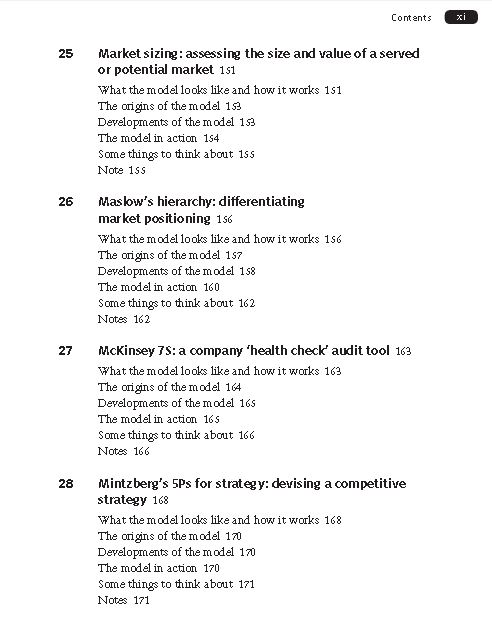 Contents xi

25 Market sizing: assessing the size and value of a served or potential market 151

What the model looks like and how it works 151
The origins of the model 153
Developments of the model 153
The model in action 154
Some things to think about 155
Note 155

26 Maslow's hierarchy: differentiating market positioning 156

What the model looks like and how it works 156
The origins of the model 157
Developments of the model 158
The model in action 160
Some things to think about 162
Notes 162

27 McKinsey 7S: a company 'health check' audit tool 163

What the model looks like and how it works 163
The origins of the model 164
Developments of the model 165
The model in action 165
Some things to think about 166
Notes 166

28 Mintzberg's 5Ps for strategy: devising a competitive strategy 168

What the model looks like and how it works 168
The origins of the model 170
Developments of the model 170
The model in action 170
Some things to think about 171
Notes 171